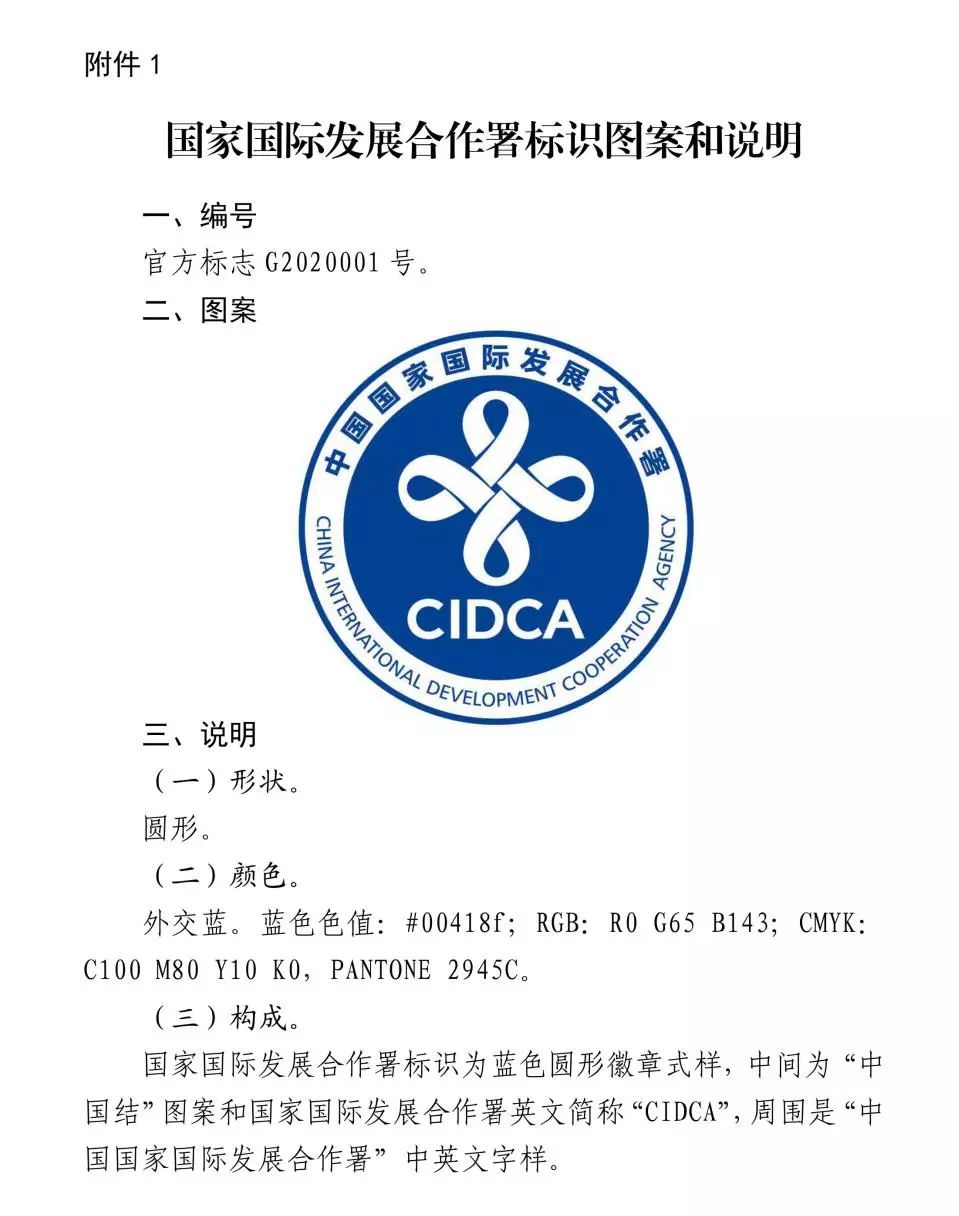 附件 1

国家国际发展合作署标识图案和说明

一、编号

官方标志 G2020001 号。

二、图案

中国国家国际发展合作署

CIDCA

CHINA INTERNATIONAL DEVELOPMENT COOPERATION AGENCY

三、说明

（一）形状。

圆形。

（二）颜色。

外交蓝。蓝色色值：#00418f；RGB：R0 G65 B143；CMYK：C100 M80 Y10 K0，PANTONE 2945C。

（三）构成。

国家国际发展合作署标识为蓝色圆形徽章式样，中间为“中国结”图案和国家国际发展合作署英文简称“CIDCA”，周围是“中国国家国际发展合作署”中英文字样。